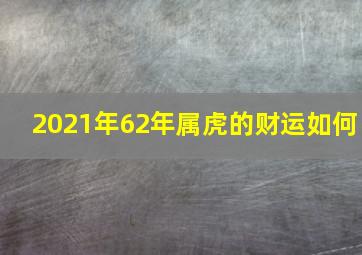 2021年62年属虎的财运如何